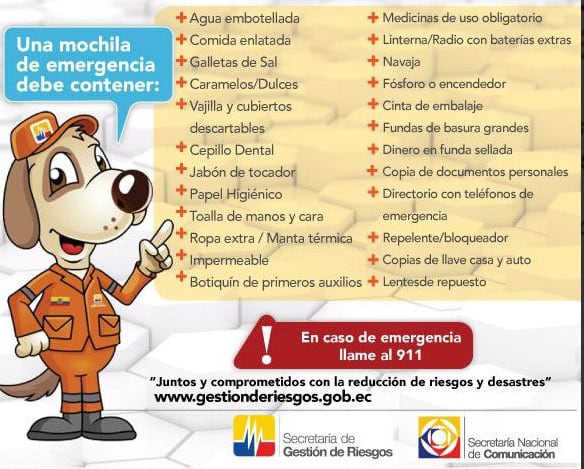 Una mochila de emergencia debe contener:

+ Agua embotellada
+ Comida enlatada
+ Galletas de Sal
+ Caramelos/Dulces
+ Vajilla y cubiertos descartables
+ Cepillo Dental
+ Jabón de tocador
+ Papel Higiénico
+ Toalla de manos y cara
+ Ropa extra / Manta térmica
+ Impermeable
+ Botiquín de primeros auxilios

+ Medicinas de uso obligatorio
+ Linterna/Radio con baterías extras
+ Navaja
+ Fósforo o encendedor
+ Cinta de embalaje
+ Fundas de basura grandes
+ Dinero en funda sellada
+ Copia de documentos personales
+ Directorio con teléfonos de emergencia
+ Repelente/bloqueador
+ Copias de llave casa y auto
+ Lentesde repuesto

!

En caso de emergencia llame al 911

"Juntos y comprometidos con la reducción de riesgos y desastres"
www.gestionderiesgos.gob.ec

Secretaría de
Gestión de Riesgos

Secretaría Nacional
de Comunicación